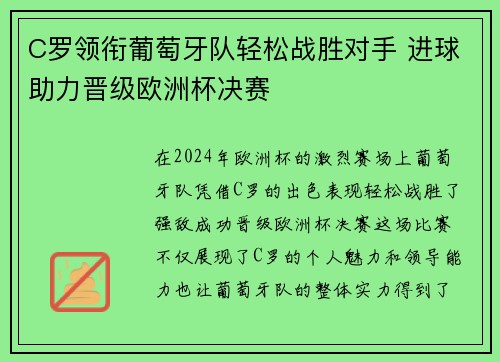 C罗领衔葡萄牙队轻松战胜对手 进球助力晋级欧洲杯决赛

在2024年欧洲杯的激烈赛场上葡萄牙队凭借C罗的出色表现轻松战胜了强敌成功晋级欧洲杯决赛这场比赛不仅展现了C罗的个人魅力和领导能力也让葡萄牙队的整体实力得到了